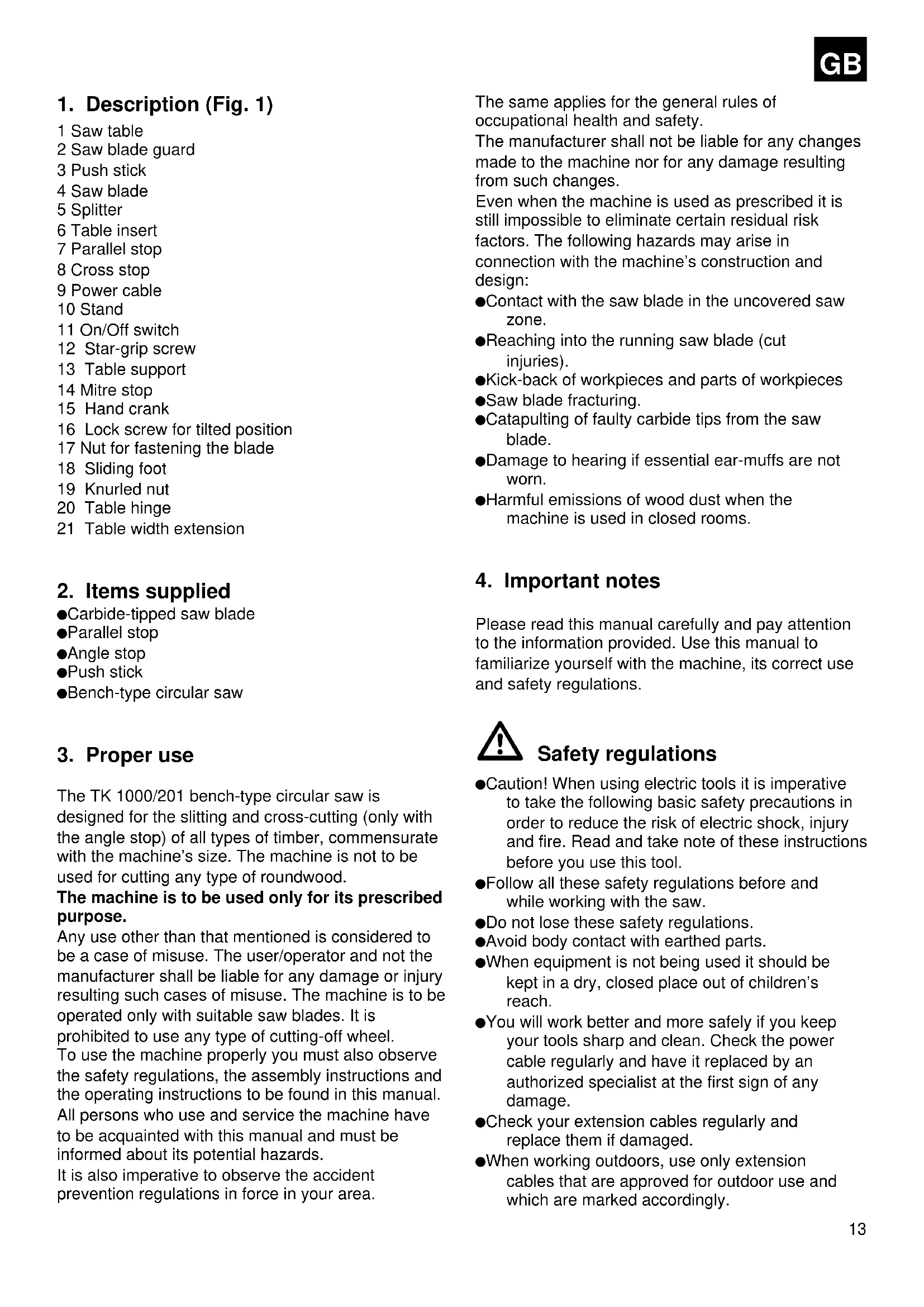 GB

1. Description (Fig. 1)

1 Saw table
2 Saw blade guard
3 Push stick
4 Saw blade
5 Splitter
6 Table insert
7 Parallel stop
8 Cross stop
9 Power cable
10 Stand
11 On/Off switch
12 Star-grip screw
13 Table support
14 Mitre stop
15 Hand crank
16 Lock screw for tilted position
17 Nut for fastening the blade
18 Sliding foot
19 Knurled nut
20 Table hinge
21 Table width extension

2. Items supplied

●Carbide-tipped saw blade
●Parallel stop
●Angle stop
●Push stick
●Bench-type circular saw

3. Proper use

The TK 1000/201 bench-type circular saw is designed for the slitting and cross-cutting (only with the angle stop) of all types of timber, commensurate with the machine's size. The machine is not to be used for cutting any type of roundwood.
The machine is to be used only for its prescribed purpose.
Any use other than that mentioned is considered to be a case of misuse. The user/operator and not the manufacturer shall be liable for any damage or injury resulting such cases of misuse. The machine is to be operated only with suitable saw blades. It is prohibited to use any type of cutting-off wheel.
To use the machine properly you must also observe the safety regulations, the assembly instructions and the operating instructions to be found in this manual.
All persons who use and service the machine have to be acquainted with this manual and must be informed about its potential hazards.
It is also imperative to observe the accident prevention regulations in force in your area.

The same applies for the general rules of occupational health and safety.
The manufacturer shall not be liable for any changes made to the machine nor for any damage resulting from such changes.
Even when the machine is used as prescribed it is still impossible to eliminate certain residual risk factors. The following hazards may arise in connection with the machine's construction and design:
●Contact with the saw blade in the uncovered saw zone.
●Reaching into the running saw blade (cut injuries).
●Kick-back of workpieces and parts of workpieces
●Saw blade fracturing.
●Catapulting of faulty carbide tips from the saw blade.
●Damage to hearing if essential ear-muffs are not worn.
●Harmful emissions of wood dust when the machine is used in closed rooms.

4. Important notes

Please read this manual carefully and pay attention to the information provided. Use this manual to familiarize yourself with the machine, its correct use and safety regulations.

Safety regulations

●Caution! When using electric tools it is imperative to take the following basic safety precautions in order to reduce the risk of electric shock, injury and fire. Read and take note of these instructions before you use this tool.
●Follow all these safety regulations before and while working with the saw.
●Do not lose these safety regulations.
●Avoid body contact with earthed parts.
●When equipment is not being used it should be kept in a dry, closed place out of children's reach.
●You will work better and more safely if you keep your tools sharp and clean. Check the power cable regularly and have it replaced by an authorized specialist at the first sign of any damage.
●Check your extension cables regularly and replace them if damaged.
●When working outdoors, use only extension cables that are approved for outdoor use and which are marked accordingly.

13